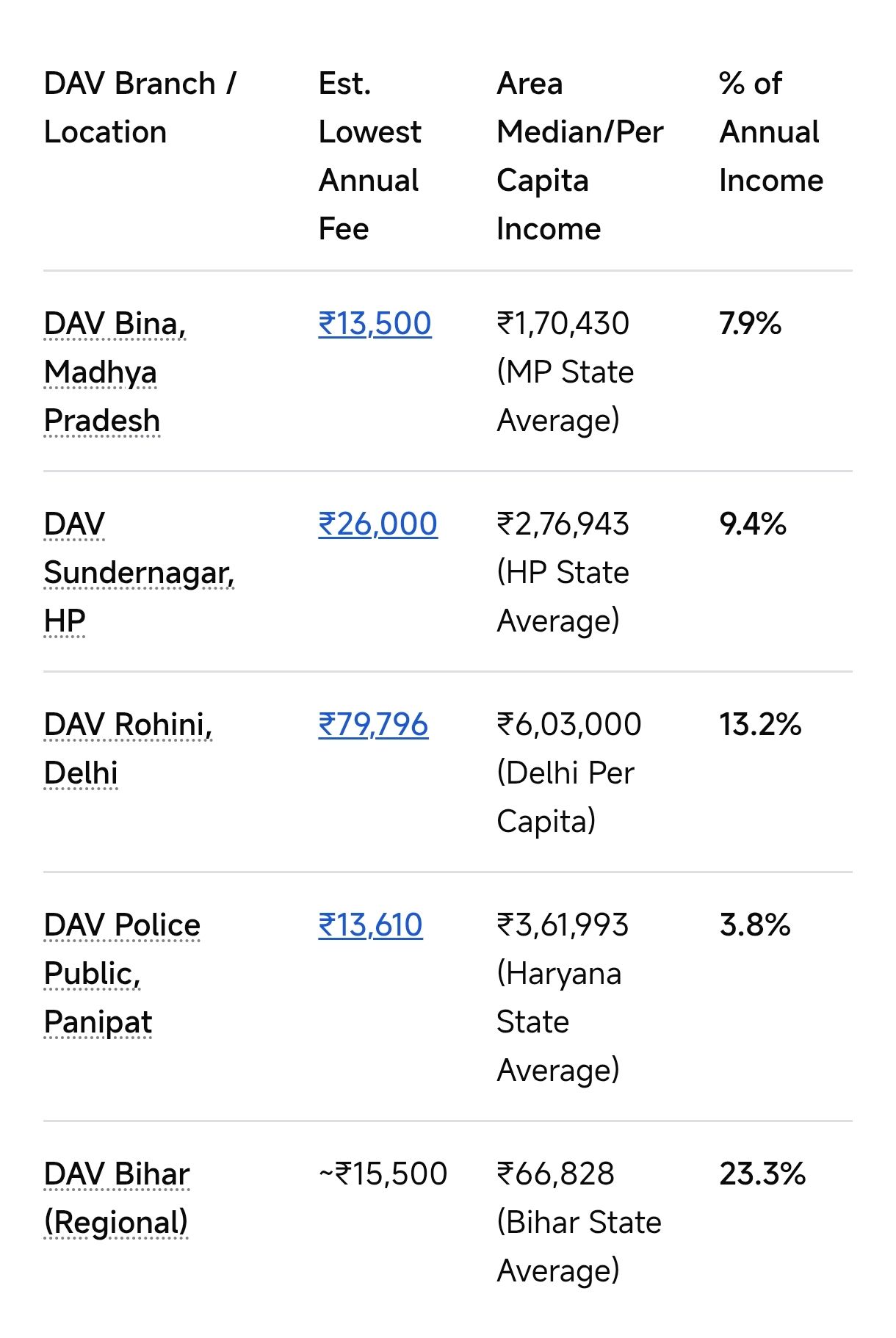 | DAV Branch / Location | Est. Lowest Annual Fee | Area Median/Per Capita Income | % of Annual Income |
|---|---|---|---|
| DAV Bina, Madhya Pradesh | ₹13,500 | ₹1,70,430 (MP State Average) | 7.9% |
| DAV Sundernagar, HP | ₹26,000 | ₹2,76,943 (HP State Average) | 9.4% |
| DAV Rohini, Delhi | ₹79,796 | ₹6,03,000 (Delhi Per Capita) | 13.2% |
| DAV Police Public, Panipat | ₹13,610 | ₹3,61,993 (Haryana State Average) | 3.8% |
| DAV Bihar (Regional) | ~₹15,500 | ₹66,828 (Bihar State Average) | 23.3% |